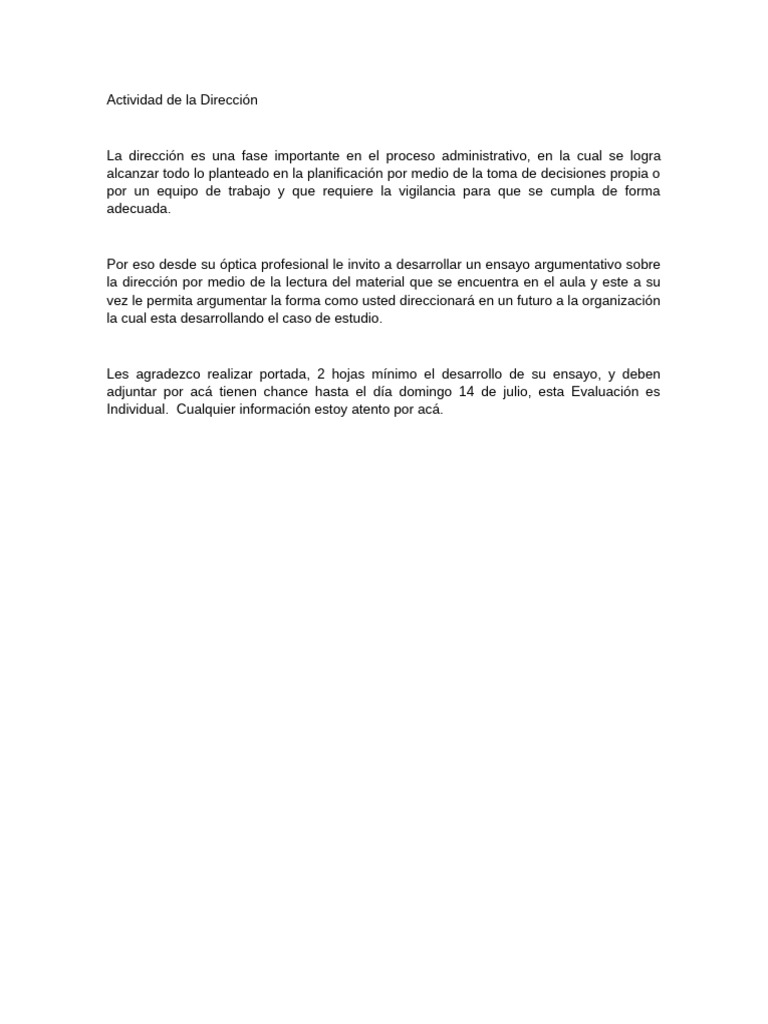 Actividad de la Dirección

La dirección es una fase importante en el proceso administrativo, en la cual se logra alcanzar todo lo planteado en la planificación por medio de la toma de decisiones propia o por un equipo de trabajo y que requiere la vigilancia para que se cumpla de forma adecuada.

Por eso desde su óptica profesional le invito a desarrollar un ensayo argumentativo sobre la dirección por medio de la lectura del material que se encuentra en el aula y este a su vez le permita argumentar la forma como usted direccionará en un futuro a la organización la cual esta desarrollando el caso de estudio.

Les agradezco realizar portada, 2 hojas mínimo el desarrollo de su ensayo, y deben adjuntar por acá tienen chance hasta el día domingo 14 de julio, esta Evaluación es Individual. Cualquier información estoy atento por acá.